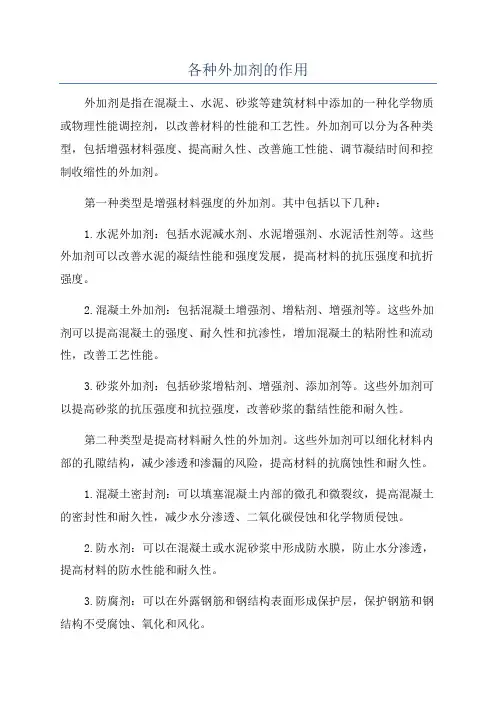 各种外加剂的作用

外加剂是指在混凝土、水泥、砂浆等建筑材料中添加的一种化学物质或物理性能调控剂，以改善材料的性能和工艺性。外加剂可以分为各种类型，包括增强材料强度、提高耐久性、改善施工性能、调节凝结时间和控制收缩性的外加剂。

第一种类型是增强材料强度的外加剂。其中包括以下几种：

1.水泥外加剂：包括水泥减水剂、水泥增强剂、水泥活性剂等。这些外加剂可以改善水泥的凝结性能和强度发展，提高材料的抗压强度和抗折强度。

2.混凝土外加剂：包括混凝土增强剂、增粘剂、增强剂等。这些外加剂可以提高混凝土的强度、耐久性和抗渗性，增加混凝土的粘附性和流动性，改善工艺性能。

3.砂浆外加剂：包括砂浆增粘剂、增强剂、添加剂等。这些外加剂可以提高砂浆的抗压强度和抗拉强度，改善砂浆的黏结性能和耐久性。

第二种类型是提高材料耐久性的外加剂。这些外加剂可以细化材料内部的孔隙结构，减少渗透和渗漏的风险，提高材料的抗腐蚀性和耐久性。

1.混凝土密封剂：可以填塞混凝土内部的微孔和微裂纹，提高混凝土的密封性和耐久性，减少水分渗透、二氧化碳侵蚀和化学物质侵蚀。

2.防水剂：可以在混凝土或水泥砂浆中形成防水膜，防止水分渗透，提高材料的防水性能和耐久性。

3.防腐剂：可以在外露钢筋和钢结构表面形成保护层，保护钢筋和钢结构不受腐蚀、氧化和风化。